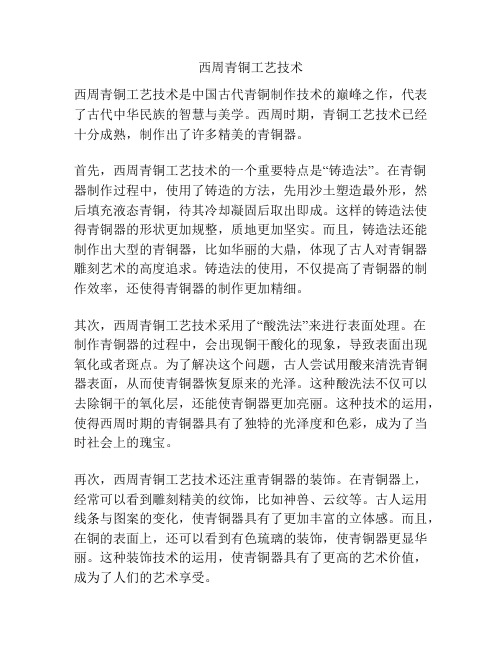 西周青铜工艺技术

西周青铜工艺技术是中国古代青铜制作技术的巅峰之作，代表了古代中华民族的智慧与美学。西周时期，青铜工艺技术已经十分成熟，制作出了许多精美的青铜器。

首先，西周青铜工艺技术的一个重要特点是“铸造法”。在青铜器制作过程中，使用了铸造的方法，先用沙土塑造最外形，然后填充液态青铜，待其冷却凝固后取出即成。这样的铸造法使得青铜器的形状更加规整，质地更加坚实。而且，铸造法还能制作出大型的青铜器，比如华丽的大鼎，体现了古人对青铜器雕刻艺术的高度追求。铸造法的使用，不仅提高了青铜器的制作效率，还使得青铜器的制作更加精细。

其次，西周青铜工艺技术采用了“酸洗法”来进行表面处理。在制作青铜器的过程中，会出现铜干酸化的现象，导致表面出现氧化或者斑点。为了解决这个问题，古人尝试用酸来清洗青铜器表面，从而使青铜器恢复原来的光泽。这种酸洗法不仅可以去除铜干的氧化层，还能使青铜器更加亮丽。这种技术的运用，使得西周时期的青铜器具有了独特的光泽度和色彩，成为了当时社会上的瑰宝。

再次，西周青铜工艺技术还注重青铜器的装饰。在青铜器上，经常可以看到雕刻精美的纹饰，比如神兽、云纹等。古人运用线条与图案的变化，使青铜器具有了更加丰富的立体感。而且，在铜的表面上，还可以看到有色琉璃的装饰，使青铜器更显华丽。这种装饰技术的运用，使青铜器具有了更高的艺术价值，成为了人们的艺术享受。